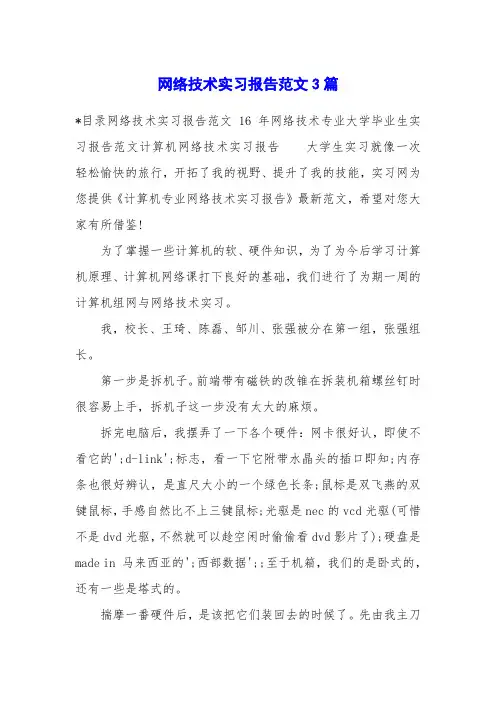 网络技术实习报告范文3篇

*目录网络技术实习报告范文 16 年网络技术专业大学毕业生实习报告范文计算机网络技术实习报告　　大学生实习就像一次轻松愉快的旅行，开拓了我的视野、提升了我的技能，实习网为您提供《计算机专业网络技术实习报告》最新范文，希望对您大家有所借鉴!

为了掌握一些计算机的软、硬件知识，为了为今后学习计算机原理、计算机网络课打下良好的基础，我们进行了为期一周的计算机组网与网络技术实习。

我，校长、王琦、陈磊、邹川、张强被分在第一组，张强组长。

第一步是拆机子。前端带有磁铁的改锥在拆装机箱螺丝钉时很容易上手，拆机子这一步没有太大的麻烦。

拆完电脑后，我摆弄了一下各个硬件：网卡很好认，即使不看它的';d-link';标志，看一下它附带水晶头的插口即知;内存条也很好辨认，是直尺大小的一个绿色长条;鼠标是双飞燕的双键鼠标，手感自然比不上三键鼠标;光驱是 nec 的 vcd 光驱(可惜不是 dvd 光驱，不然就可以趁空闲时偷偷看 dvd 影片了);硬盘是 made in 马来西亚的';西部数据';;至于机箱，我们的是卧式的，还有一些是塔式的。

揣摩一番硬件后，是该把它们装回去的时候了。先由我主刀